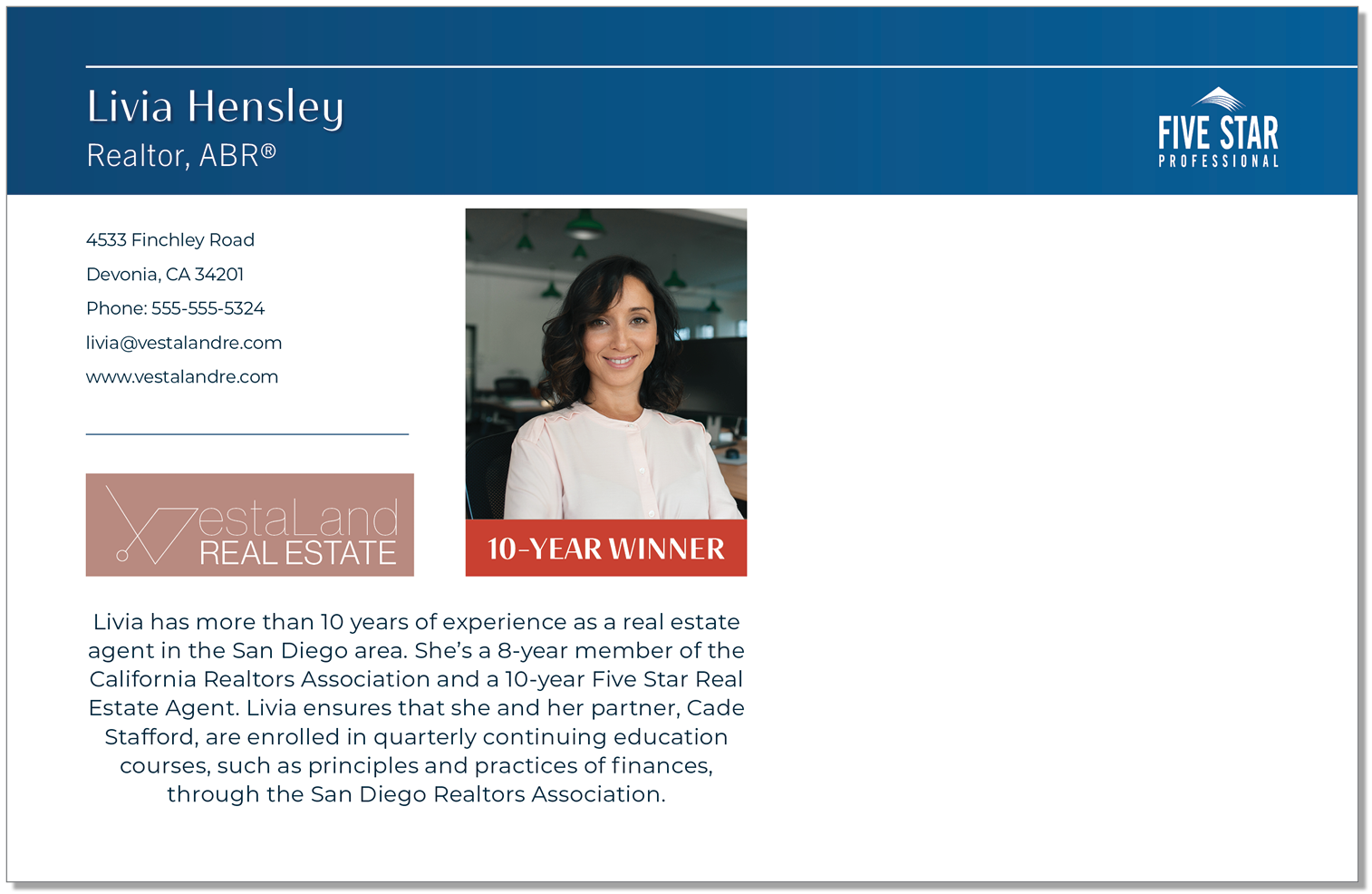 Livia Hensley
Realtor, ABR®

FIVE STAR
PROFESSIONAL

4533 Finchley Road
Devonia, CA 34201
Phone: 555-555-5324
livia@vestalandre.com
www.vestalandre.com

VestaLand
REAL ESTATE

10-YEAR WINNER

Livia has more than 10 years of experience as a real estate agent in the San Diego area. She's a 8-year member of the California Realtors Association and a 10-year Five Star Real Estate Agent. Livia ensures that she and her partner, Cade Stafford, are enrolled in quarterly continuing education courses, such as principles and practices of finances, through the San Diego Realtors Association.